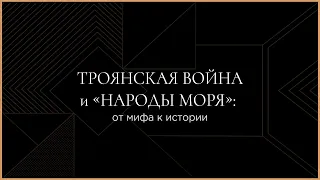 ТРОЯНСКАЯ ВОЙНА
и «НАРОДЫ МОРЯ»:
от мифа к истории